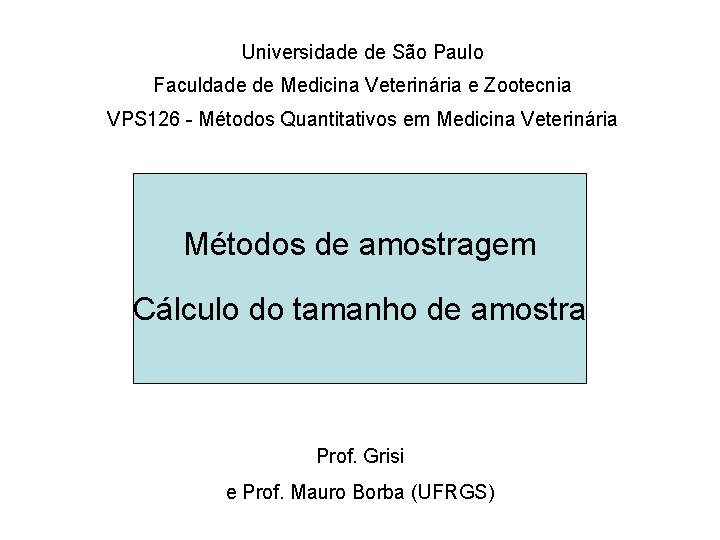 Universidade de São Paulo
Faculdade de Medicina Veterinária e Zootecnia
VPS126 - Métodos Quantitativos em Medicina Veterinária

Métodos de amostragem
Cálculo do tamanho de amostra

Prof. Grisi
e Prof. Mauro Borba (UFRGS)